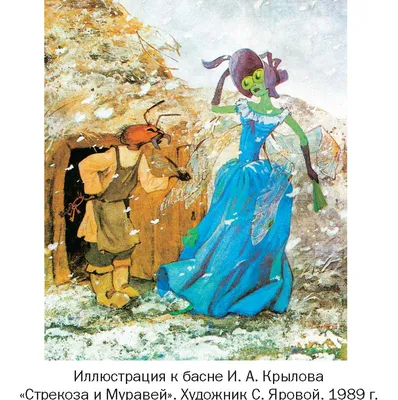 Иллюстрация к басне И. А. Крылова «Стрекоза и Муравей». Художник С. Яровой. 1989 г.